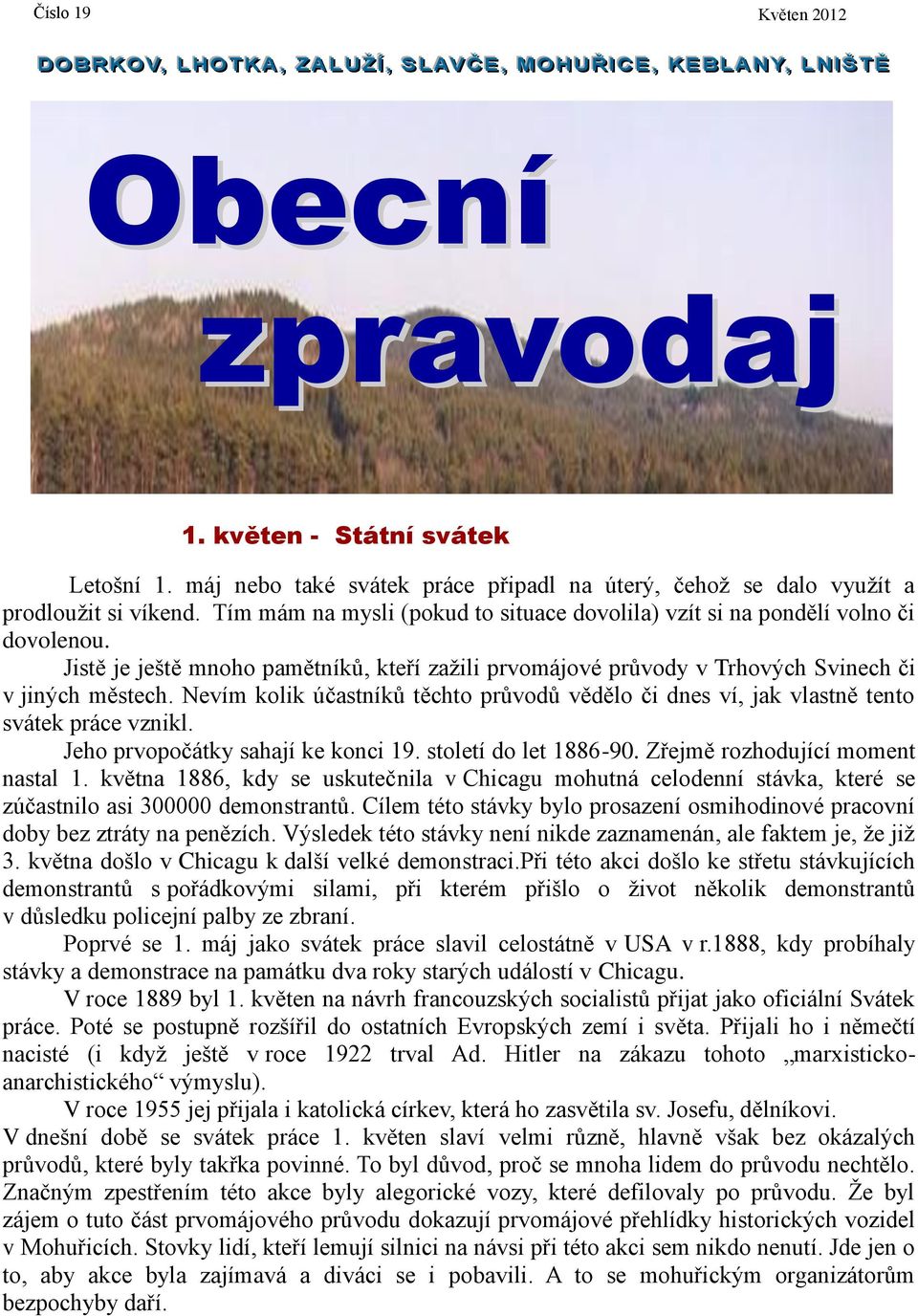 Číslo 19

Květen 2012

DOBRKOV, LHOTKA, ZALUŽÍ, SLAVČE, MOHUŘICE, KEBLANY, LNIŠTĚ

Obecní zpravodaj

1. květen - Státní svátek

Letošní 1. máj nebo také svátek práce připadl na úterý, čehož se dalo využít a prodloužit si víkend. Tím mám na mysli (pokud to situace dovolila) vzít si na pondělí volno či dovolenou.

Jistě je ještě mnoho pamětníků, kteří zažili prvomájové průvody v Trhových Svinech či v jiných městech. Nevím kolik účastníků těchto průvodů vědělo či dnes ví, jak vlastně tento svátek práce vznikl.

Jeho prvopočátky sahají ke konci 19. století do let 1886-90. Zřejmě rozhodující moment nastal 1. května 1886, kdy se uskutečnila v Chicagu mohutná celodenní stávka, které se zúčastnilo asi 300000 demonstrantů. Cílem této stávky bylo prosazení osmihodinové pracovní doby bez ztráty na penězích. Výsledek této stávky není nikde zaznamenán, ale faktem je, že již 3. května došlo v Chicagu k další velké demonstraci.Při této akci došlo ke střetu stávkujících demonstrantů s pořádkovými silami, při kterém přišlo o život několik demonstrantů v důsledku policejní palby ze zbraní.

Poprvé se 1. máj jako svátek práce slavil celostátně v USA v r.1888, kdy probíhaly stávky a demonstrace na památku dva roky starých událostí v Chicagu.

V roce 1889 byl 1. květen na návrh francouzských socialistů přijat jako oficiální Svátek práce. Poté se postupně rozšířil do ostatních Evropských zemí i světa. Přijali ho i němečtí nacisté (i když ještě v roce 1922 trval Ad. Hitler na zákazu tohoto ,,marxisticko-anarchistického“ výmyslu).

V roce 1955 jej přijala i katolická církev, která ho zasvětila sv. Josefu, dělníkovi.

V dnešní době se svátek práce 1. květen slaví velmi různě, hlavně však bez okázalých průvodů, které byly takřka povinné. To byl důvod, proč se mnoha lidem do průvodu nechtělo. Značným zpestřením této akce byly alegorické vozy, které defilovaly po průvodu. Že byl zájem o tuto část prvomájového průvodu dokazují prvomájové přehlídky historických vozidel v Mohuřicích. Stovky lidí, kteří lemují silnici na návsi při této akci sem nikdo nenutí. Jde jen o to, aby akce byla zajímavá a diváci se i pobavili. A to se mohuřickým organizátorům bezpochyby daří.